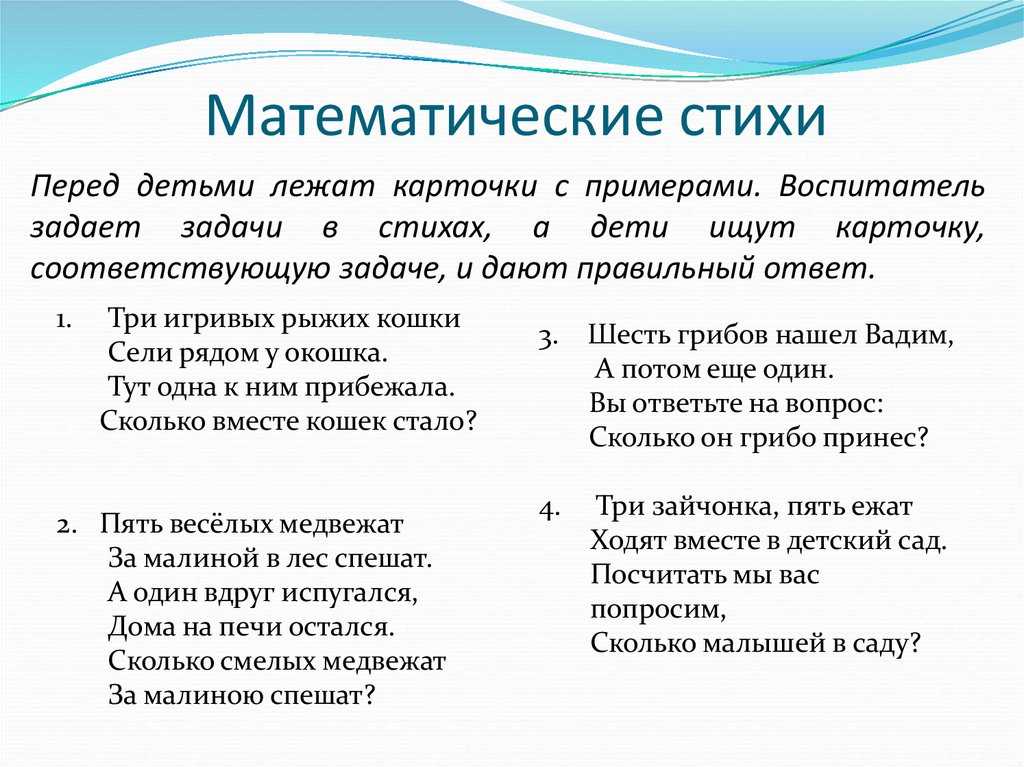 Математические стихи

Перед детьми лежат карточки с примерами. Воспитатель задает задачи в стихах, а дети ищут карточку, соответствующую задаче, и дают правильный ответ.

1. Три игривых рыжих кошки
Сели рядом у окошка.
Тут одна к ним прибежала.
Сколько вместе кошек стало?

2. Пять весёлых медвежат
За малиной в лес спешат.
А один вдруг испугался,
Дома на печи остался.
Сколько смелых медвежат
За малиною спешат?

3. Шесть грибов нашел Вадим,
А потом еще один.
Вы ответьте на вопрос:
Сколько он грибо принес?

4. Три зайчонка, пять ежат
Ходят вместе в детский сад.
Посчитать мы вас попросим,
Сколько малышей в саду?